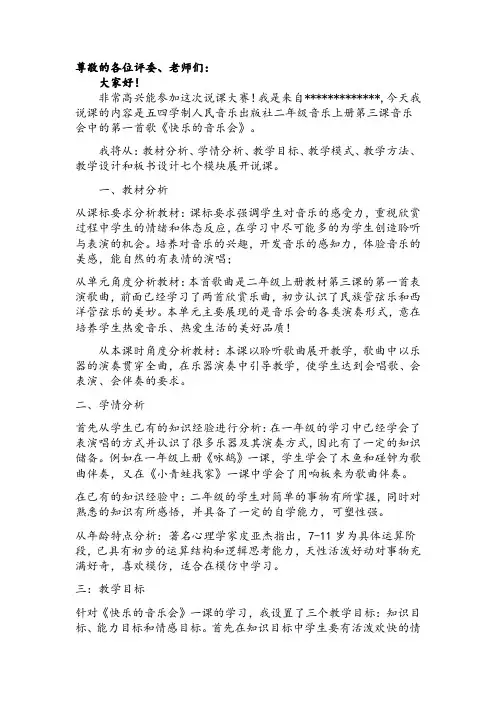 尊敬的各位评委、老师们：

大家好！

非常高兴能参加这次说课大赛！我是来自*************，今天我说课的内容是五四学制人民音乐出版社二年级音乐上册第三课音乐会中的第一首歌《快乐的音乐会》。

我将从：教材分析、学情分析、教学目标、教学模式、教学方法、教学设计和板书设计七个模块展开说课。

一、教材分析

从课标要求分析教材：课标要求强调学生对音乐的感受力，重视欣赏过程中学生的情绪和体态反应，在学习中尽可能多的为学生创造聆听与表演的机会。培养对音乐的兴趣，开发音乐的感知力，体验音乐的美感，能自然的有表情的演唱；

从单元角度分析教材：本首歌曲是二年级上册教材第三课的第一首表演歌曲，前面已经学习了两首欣赏乐曲，初步认识了民族管弦乐和西洋管弦乐的美妙。本单元主要展现的是音乐会的各类演奏形式，意在培养学生热爱音乐、热爱生活的美好品质！

从本课时角度分析教材：本课以聆听歌曲展开教学，歌曲中以乐器的演奏贯穿全曲，在乐器演奏中引导教学，使学生达到会唱歌、会表演、会伴奏的要求。

二、学情分析

首先从学生已有的知识经验进行分析：在一年级的学习中已经学会了表演唱的方式并认识了很多乐器及其演奏方式，因此有了一定的知识储备。例如在一年级上册《咏鹅》一课，学生学会了木鱼和碰钟为歌曲伴奏，又在《小青蛙找家》一课中学会了用响板来为歌曲伴奏。

在已有的知识经验中：二年级的学生对简单的事物有所掌握，同时对熟悉的知识有所感悟，并具备了一定的自学能力，可塑性强。

从年龄特点分析：著名心理学家皮亚杰指出，7-11 岁为具体运算阶段，已具有初步的运算结构和逻辑思考能力，天性活泼好动对事物充满好奇，喜欢模仿，适合在模仿中学习。

三：教学目标

针对《快乐的音乐会》一课的学习，我设置了三个教学目标：知识目标、能力目标和情感目标。首先在知识目标中学生要有活泼欢快的情